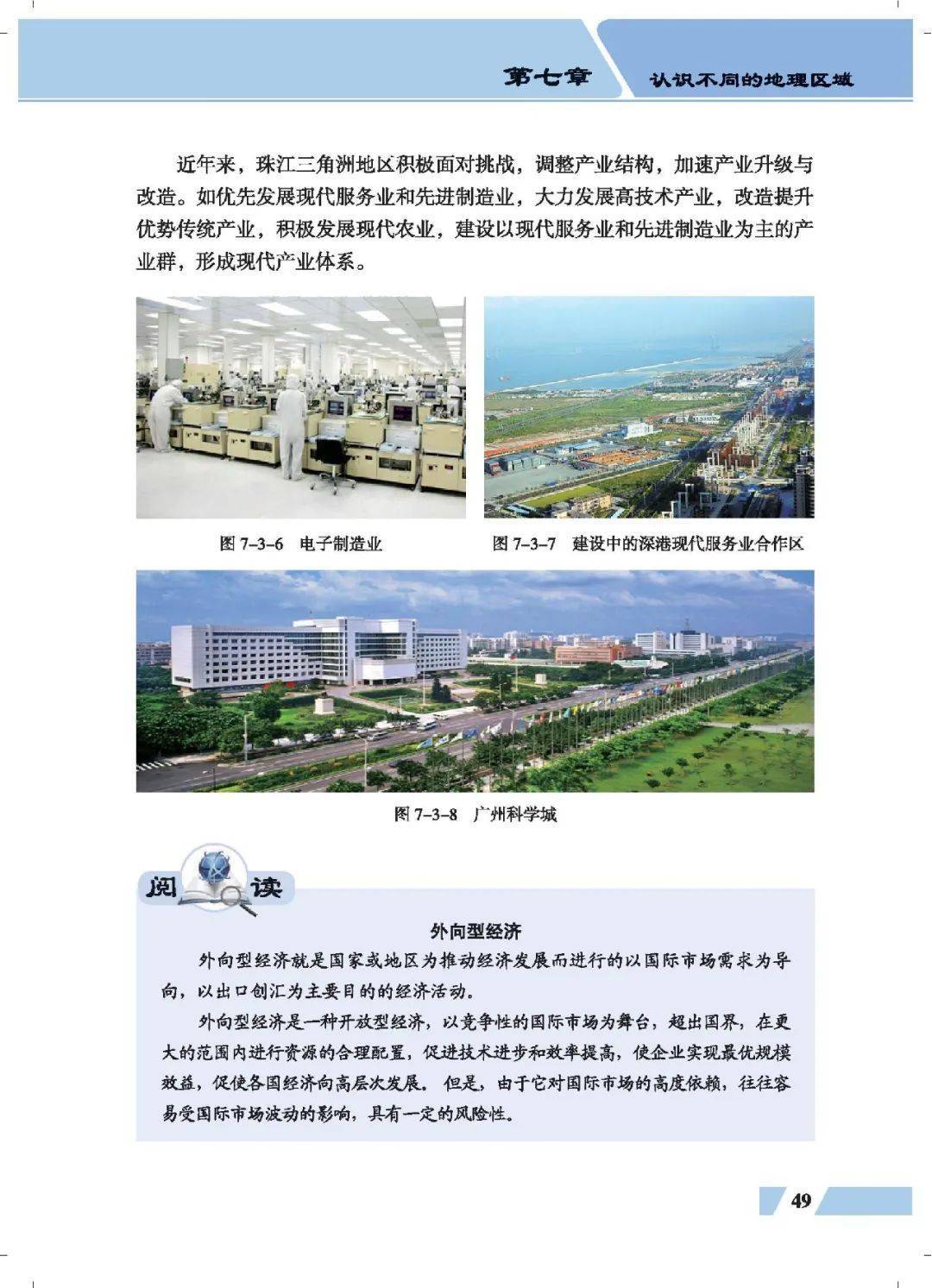 第七章　认识不同的地理区域

近年来，珠江三角洲地区积极面对挑战，调整产业结构，加速产业升级与改造。如优先发展现代服务业和先进制造业，大力发展高技术产业，改造提升优势传统产业，积极发展现代农业，建设以现代服务业和先进制造业为主的产业群，形成现代产业体系。

图 7-3-6　电子制造业

图 7-3-7　建设中的深港现代服务业合作区

图 7-3-8　广州科学城

阅读

外向型经济

外向型经济就是国家或地区为推动经济发展而进行的以国际市场需求为导向，以出口创汇为主要目的的经济活动。

外向型经济是一种开放型经济，以竞争性的国际市场为舞台，超出国界，在更大的范围内进行资源的合理配置，促进技术进步和效率提高，使企业实现最优规模效益，促使各国经济向高层次发展。但是，由于它对国际市场的高度依赖，往往容易受国际市场波动的影响，具有一定的风险性。

49